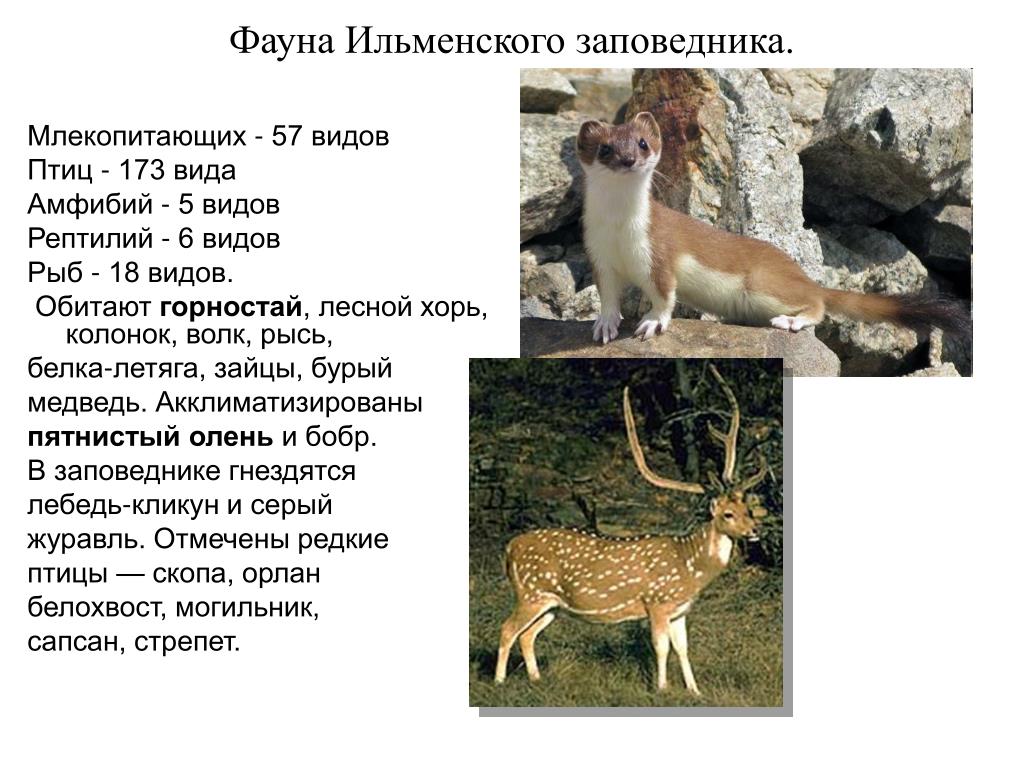 Фауна Ильменского заповедника.

Млекопитающих - 57 видов
Птиц - 173 вида
Амфибий - 5 видов
Рептилий - 6 видов
Рыб - 18 видов.

Обитают горностай, лесной хорь, колонок, волк, рысь, белка-летяга, зайцы, бурый медведь. Акклиматизированы пятнистый олень и бобр. В заповеднике гнездятся лебедь-кликун и серый журавль. Отмечены редкие птицы — скопа, орлан белохвост, могильник, сапсан, стрепет.